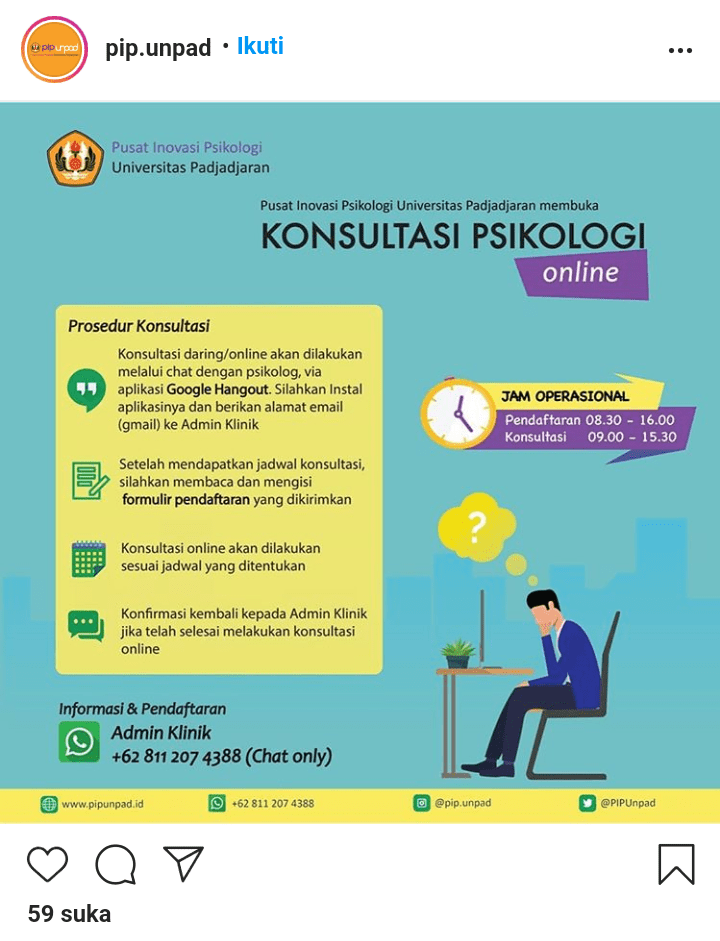 pip.unpad • Ikuti

Pusat Inovasi Psikologi
Universitas Padjadjaran

Pusat Inovasi Psikologi Universitas Padjadjaran membuka

KONSULTASI PSIKOLOGI
online

Prosedur Konsultasi

Konsultasi daring/online akan dilakukan melalui chat dengan psikolog, via aplikasi Google Hangout. Silahkan Instal aplikasinya dan berikan alamat email (gmail) ke Admin Klinik

Setelah mendapatkan jadwal konsultasi, silahkan membaca dan mengisi formulir pendaftaran yang dikirimkan

Konsultasi online akan dilakukan sesuai jadwal yang ditentukan

Konfirmasi kembali kepada Admin Klinik jika telah selesai melakukan konsultasi online

JAM OPERASIONAL
Pendaftaran 08.30 - 16.00
Konsultasi 09.00 - 15.30

?

Informasi & Pendaftaran
Admin Klinik
+62 811 207 4388 (Chat only)

www.pipunpad.id
+62 811 207 4388
@pip.unpad
@PIPUnpad

59 suka